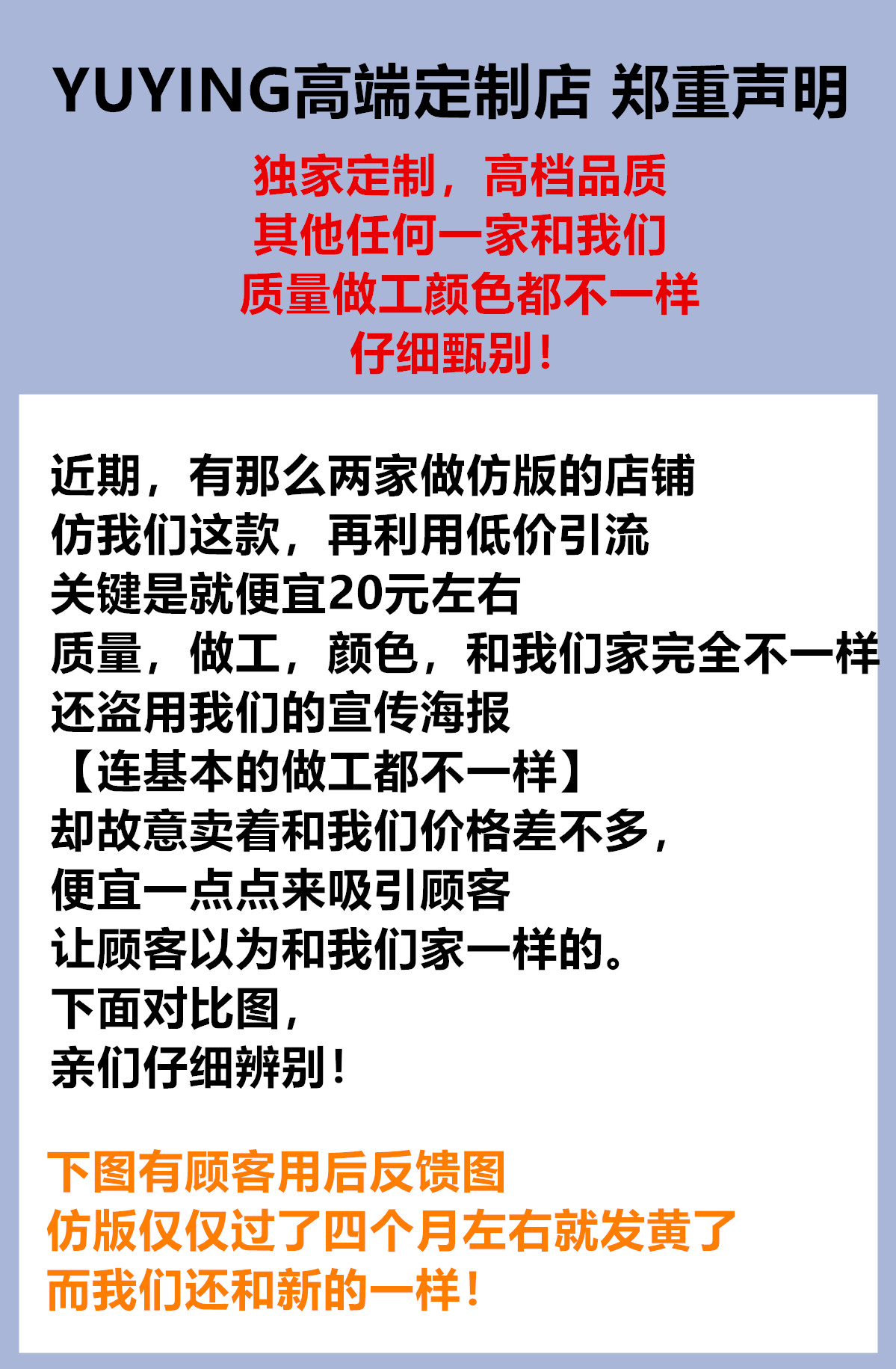 YUYING高端定制店 郑重声明

独家定制，高档品质
其他任何一家和我们
质量做工颜色都不一样
仔细甄别！

近期，有那么两家做仿版的店铺
仿我们这款，再利用低价引流
关键是就便宜20元左右
质量，做工，颜色，和我们家完全不一样
还盗用我们的宣传海报
【连基本的做工都不一样】
却故意卖着和我们价格差不多，
便宜一点点来吸引顾客
让顾客以为和我们家一样的。
下面对比图，
亲们仔细辨别！

下图有顾客用后反馈图
仿版仅仅过了四个月左右就发黄了
而我们还和新的一样！